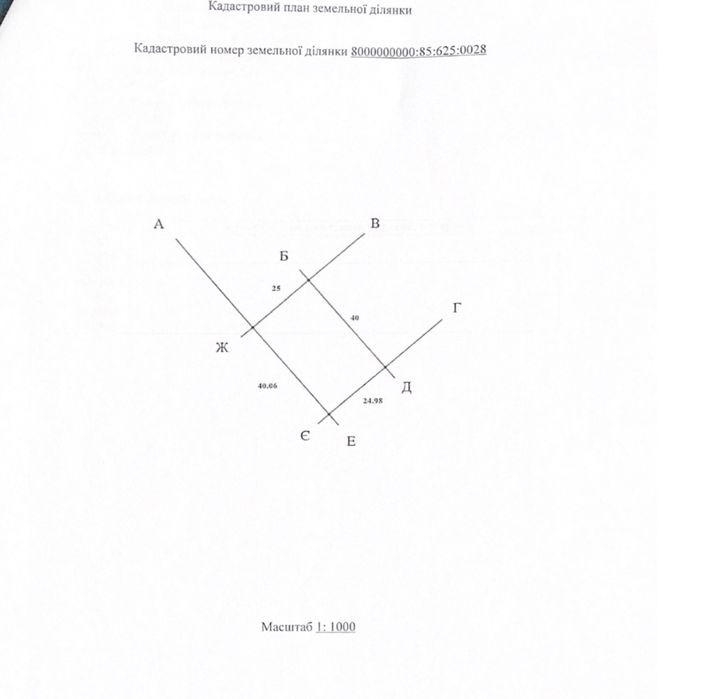 Кадастровий план земельної ділянки

Кадастровий номер земельної ділянки 8000000000:85:625:0028

А
В
Б
25
40
Г
Ж
40.06
Д
24.98
Є
Е

Масштаб 1: 1000